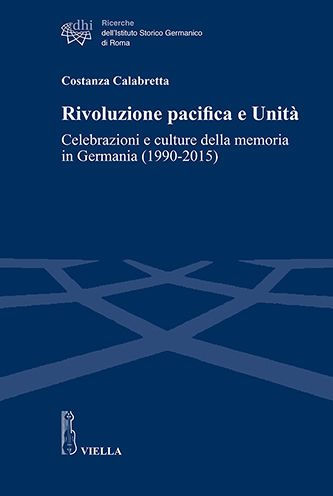 dhi

Ricerche
dell'Istituto Storico Germanico
di Roma

Costanza Calabretta

Rivoluzione pacifica e Unità

Celebrazioni e culture della memoria in Germania (1990-2015)

VIELLA